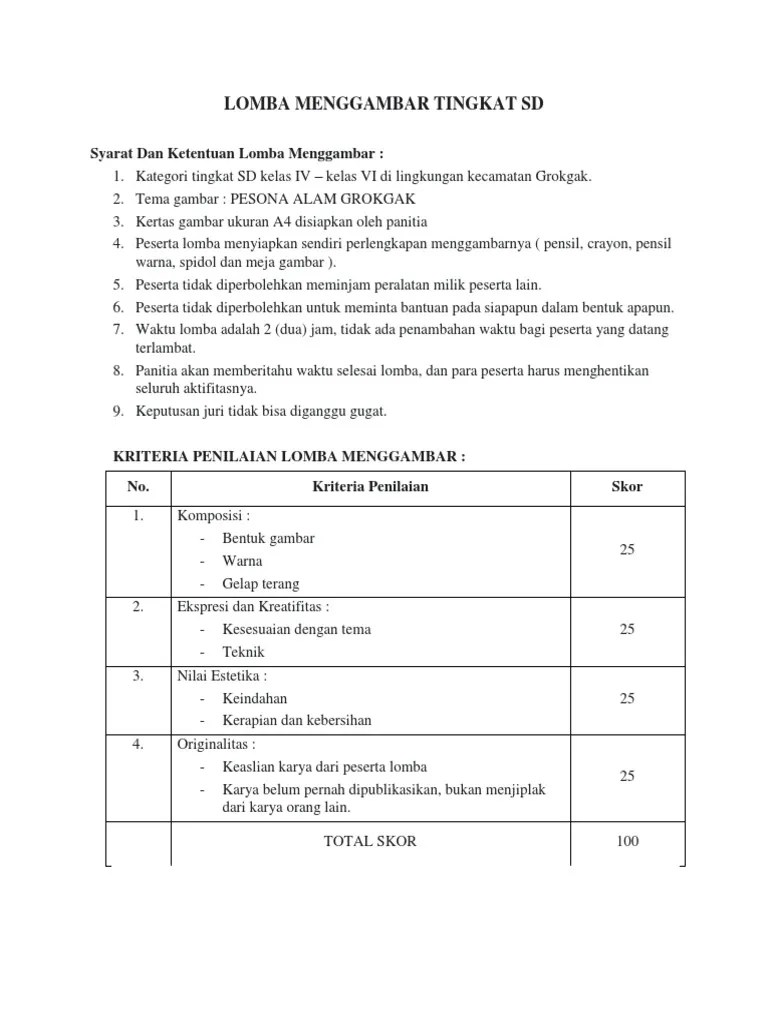 LOMBA MENGGAMBAR TINGKAT SD

Syarat Dan Ketentuan Lomba Menggambar :
1. Kategori tingkat SD kelas IV – kelas VI di lingkungan kecamatan Grokgak.
2. Tema gambar : PESONA ALAM GROKGAK
3. Kertas gambar ukuran A4 disiapkan oleh panitia
4. Peserta lomba menyiapkan sendiri perlengkapan menggambarnya ( pensil, crayon, pensil warna, spidol dan meja gambar ).
5. Peserta tidak diperbolehkan meminjam peralatan milik peserta lain.
6. Peserta tidak diperbolehkan untuk meminta bantuan pada siapapun dalam bentuk apapun.
7. Waktu lomba adalah 2 (dua) jam, tidak ada penambahan waktu bagi peserta yang datang terlambat.
8. Panitia akan memberitahu waktu selesai lomba, dan para peserta harus menghentikan seluruh aktifitasnya.
9. Keputusan juri tidak bisa diganggu gugat.

KRITERIA PENILAIAN LOMBA MENGGAMBAR :

| No. | Kriteria Penilaian | Skor |
|---|---|---|
| 1. | Komposisi : - Bentuk gambar - Warna - Gelap terang | 25 |
| 2. | Ekspresi dan Kreatifitas : - Kesesuaian dengan tema - Teknik | 25 |
| 3. | Nilai Estetika : - Keindahan - Kerapian dan kebersihan | 25 |
| 4. | Originalitas : - Keaslian karya dari peserta lomba - Karya belum pernah dipublikasikan, bukan menjiplak dari karya orang lain. | 25 |
| | TOTAL SKOR | 100 |